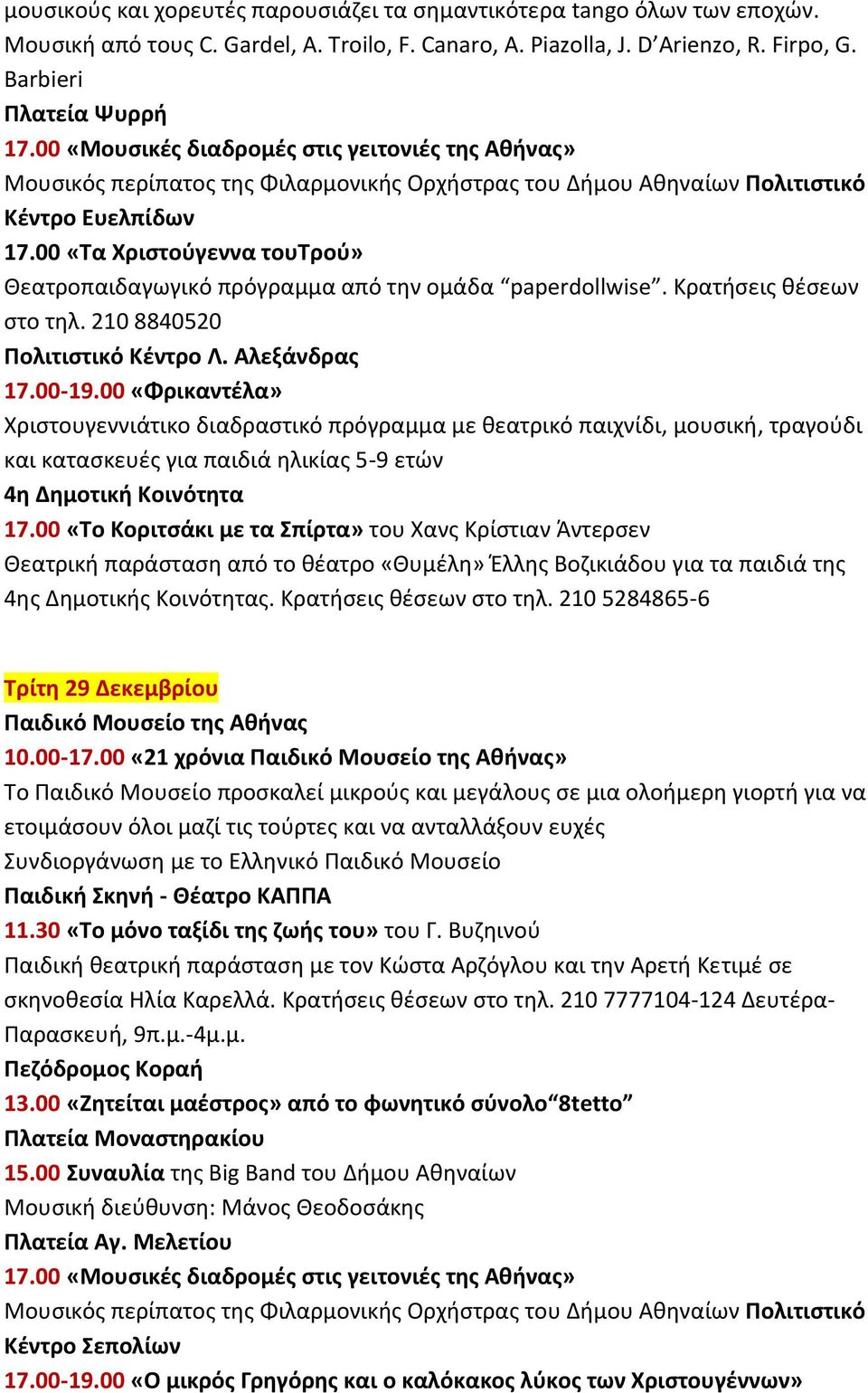 μουσικούς και χορευτές παρουσιάζει τα σημαντικότερα tango όλων των εποχών. Μουσική από τους C. Gardel, A. Troilo, F. Canaro, A. Piazolla, J. D'Arienzo, R. Firpo, G. Barbieri
Πλατεία Ψυρρή
17.00 «Μουσικές διαδρομές στις γειτονιές της Αθήνας»
Μουσικός περίπατος της Φιλαρμονικής Ορχήστρας του Δήμου Αθηναίων Πολιτιστικό Κέντρο Ευελπίδων
17.00 «Τα Χριστούγεννα τουΤρού»
Θεατροπαιδαγωγικό πρόγραμμα από την ομάδα "paperdollwise". Κρατήσεις θέσεων στο τηλ. 210 8840520
Πολιτιστικό Κέντρο Λ. Αλεξάνδρας
17.00-19.00 «Φρικαντέλα»
Χριστουγεννιάτικο διαδραστικό πρόγραμμα με θεατρικό παιχνίδι, μουσική, τραγούδι και κατασκευές για παιδιά ηλικίας 5-9 ετών
4η Δημοτική Κοινότητα
17.00 «Το Κοριτσάκι με τα Σπίρτα» του Χανς Κρίστιαν Άντερσεν
Θεατρική παράσταση από το θέατρο «Θυμέλη» Έλλης Βοζικιάδου για τα παιδιά της 4ης Δημοτικής Κοινότητας. Κρατήσεις θέσεων στο τηλ. 210 5284865-6

Τρίτη 29 Δεκεμβρίου
Παιδικό Μουσείο της Αθήνας
10.00-17.00 «21 χρόνια Παιδικό Μουσείο της Αθήνας»
Το Παιδικό Μουσείο προσκαλεί μικρούς και μεγάλους σε μια ολοήμερη γιορτή για να ετοιμάσουν όλοι μαζί τις τούρτες και να ανταλλάξουν ευχές
Συνδιοργάνωση με το Ελληνικό Παιδικό Μουσείο
Παιδική Σκηνή - Θέατρο ΚΑΠΠΑ
11.30 «Το μόνο ταξίδι της ζωής του» του Γ. Βυζηνού
Παιδική θεατρική παράσταση με τον Κώστα Αρζόγλου και την Αρετή Κετιμέ σε σκηνοθεσία Ηλία Καρελλά. Κρατήσεις θέσεων στο τηλ. 210 7777104-124 Δευτέρα-Παρασκευή, 9π.μ.-4μ.μ.
Πεζόδρομος Κοραή
13.00 «Ζητείται μαέστρος» από το φωνητικό σύνολο"8tetto"
Πλατεία Μοναστηρακίου
15.00 Συναυλία της Big Band του Δήμου Αθηναίων
Μουσική διεύθυνση: Μάνος Θεοδοσάκης
Πλατεία Αγ. Μελετίου
17.00 «Μουσικές διαδρομές στις γειτονιές της Αθήνας»
Μουσικός περίπατος της Φιλαρμονικής Ορχήστρας του Δήμου Αθηναίων Πολιτιστικό Κέντρο Σεπολίων
17.00-19.00 «Ο μικρός Γρηγόρης και ο καλόκακος λύκος των Χριστουγέννων»